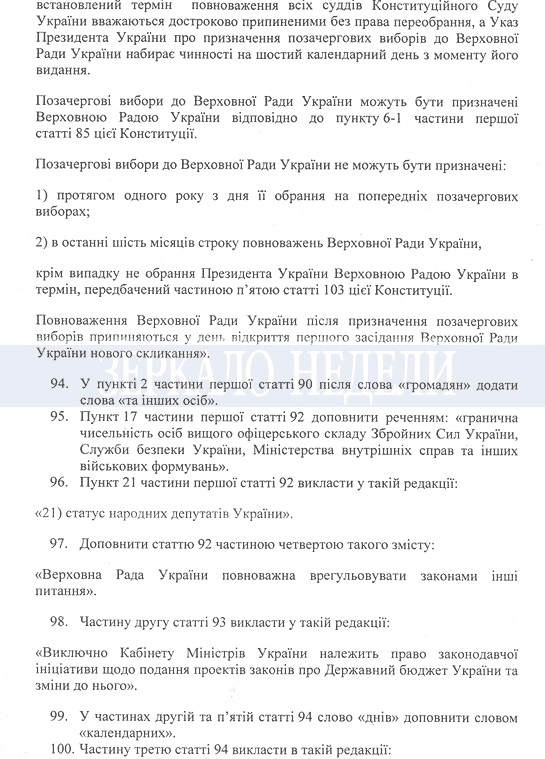 встановлений термін повноваження всіх суддів Конституційного Суду України вважаються достроково припиненими без права переобрання, а Указ Президента України про призначення позачергових виборів до Верховної Ради України набирає чинності на шостий календарний день з моменту його видання.

Позачергові вибори до Верховної Ради України можуть бути призначені Верховною Радою України відповідно до пункту 6-1 частини першої статті 85 цієї Конституції.

Позачергові вибори до Верховної Ради України не можуть бути призначені:

1) протягом одного року з дня її обрання на попередніх позачергових виборах;

2) в останні шість місяців строку повноважень Верховної Ради України,

крім випадку не обрання Президента України Верховною Радою України в термін, передбачений частиною п'ятою статті 103 цієї Конституції.

Повноваження Верховної Ради України після призначення позачергових виборів припиняються у день відкриття першого засідання Верховної Ради України нового скликання.

ЗЕРКАЛО НЕДЕЛИ

94. У пункті 2 частини першої статті 90 після слова «громадян» додати слова «та інших осіб».

95. Пункт 17 частини першої статті 92 доповнити реченням: «гранична чисельність осіб вищого офіцерського складу Збройних Сил України, Служби безпеки України, Міністерства внутрішніх справ та інших військових формувань».

96. Пункт 21 частини першої статті 92 викласти у такій редакції:

«21) статус народних депутатів України».

97. Доповнити статтю 92 частиною четвертою такого змісту:

«Верховна Рада України повноважна врегульовувати законами інші питання».

98. Частину другу статті 93 викласти у такій редакції:

«Виключно Кабінету Міністрів України належить право законодавчої ініціативи щодо подання проектів законів про Державний бюджет України та зміни до нього».

99. У частинах другій та п'ятій статті 94 слово «днів» доповнити словом «календарних».

100. Частину третю статті 94 викласти в такій редакції: